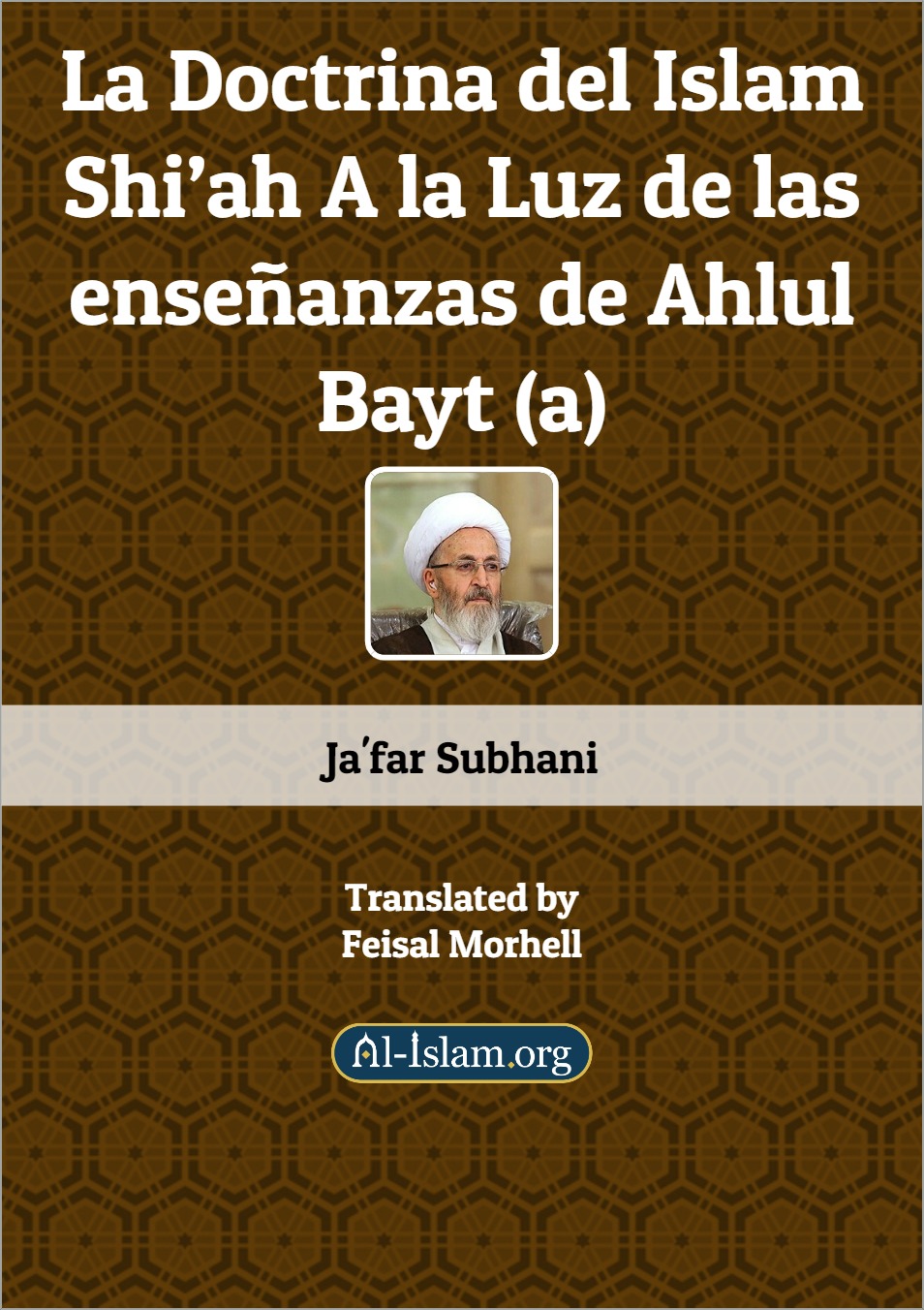 La Doctrina del Islam Shi'ah A la Luz de las enseñanzas de Ahlul Bayt (a)

Ja'far Subhani

Translated by
Feisal Morhell

Al-Islam.org